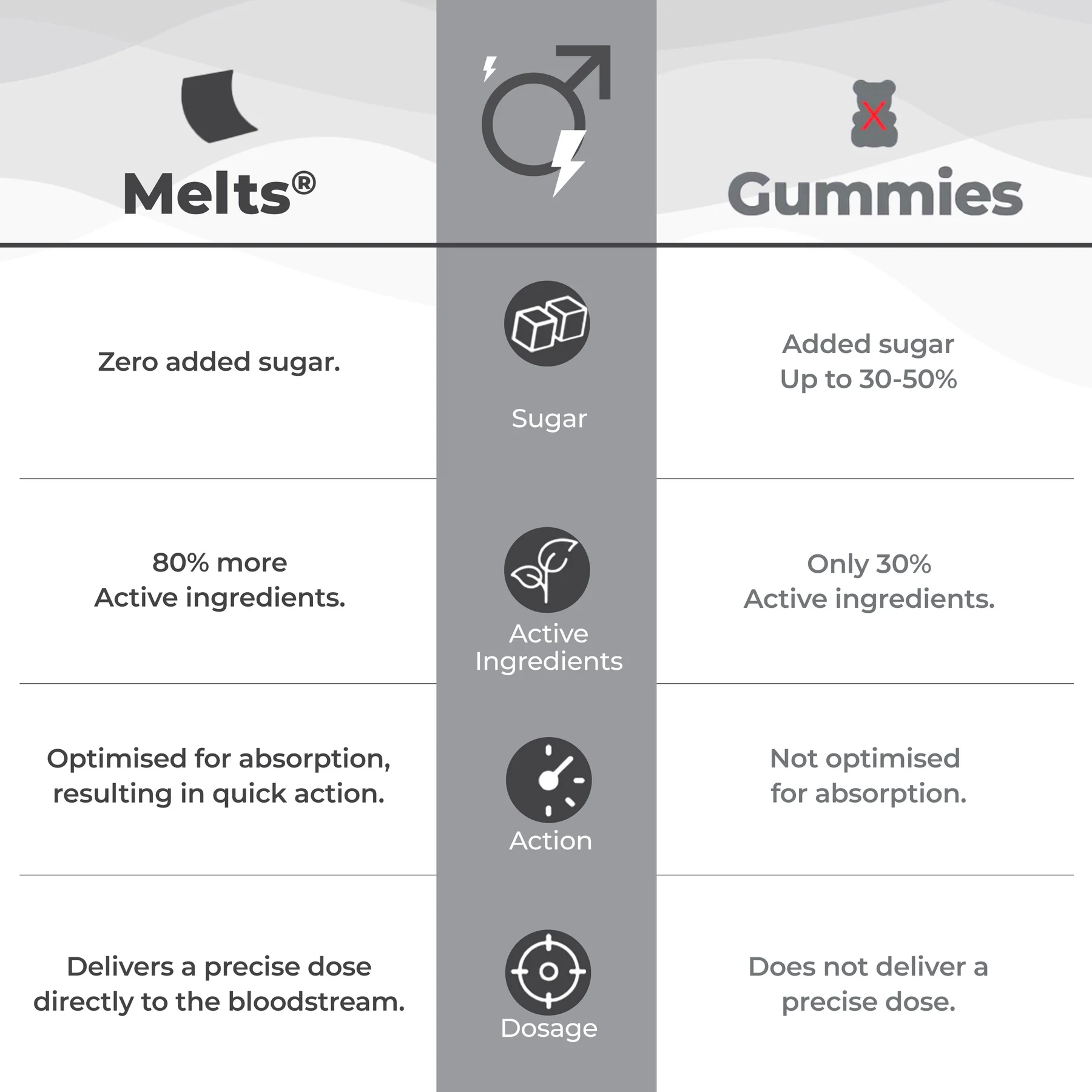 | Melts® | | Gummies |
|---|---|---|
| Zero added sugar. | Sugar | Added sugar Up to 30-50% |
| 80% more Active ingredients. | Active Ingredients | Only 30% Active ingredients. |
| Optimised for absorption, resulting in quick action. | Action | Not optimised for absorption. |
| Delivers a precise dose directly to the bloodstream. | Dosage | Does not deliver a precise dose. |